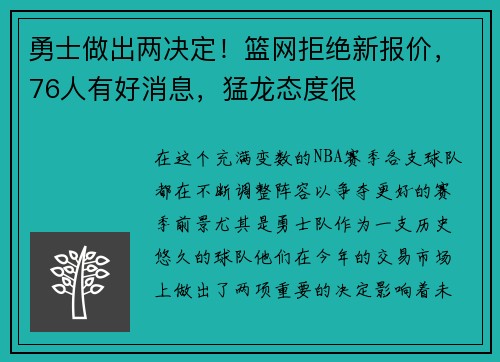 勇士做出两决定！篮网拒绝新报价，76人有好消息，猛龙态度很

在这个充满变数的NBA赛季各支球队都在不断调整阵容以争夺更好的赛季前景尤其是勇士队作为一支历史悠久的球队他们在今年的交易市场上做出了两项重要的决定影响着未